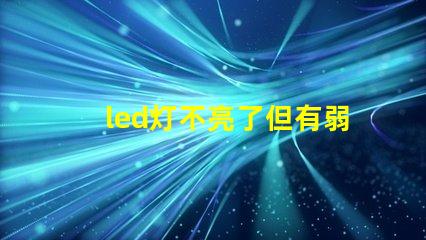 led灯不亮了但有弱